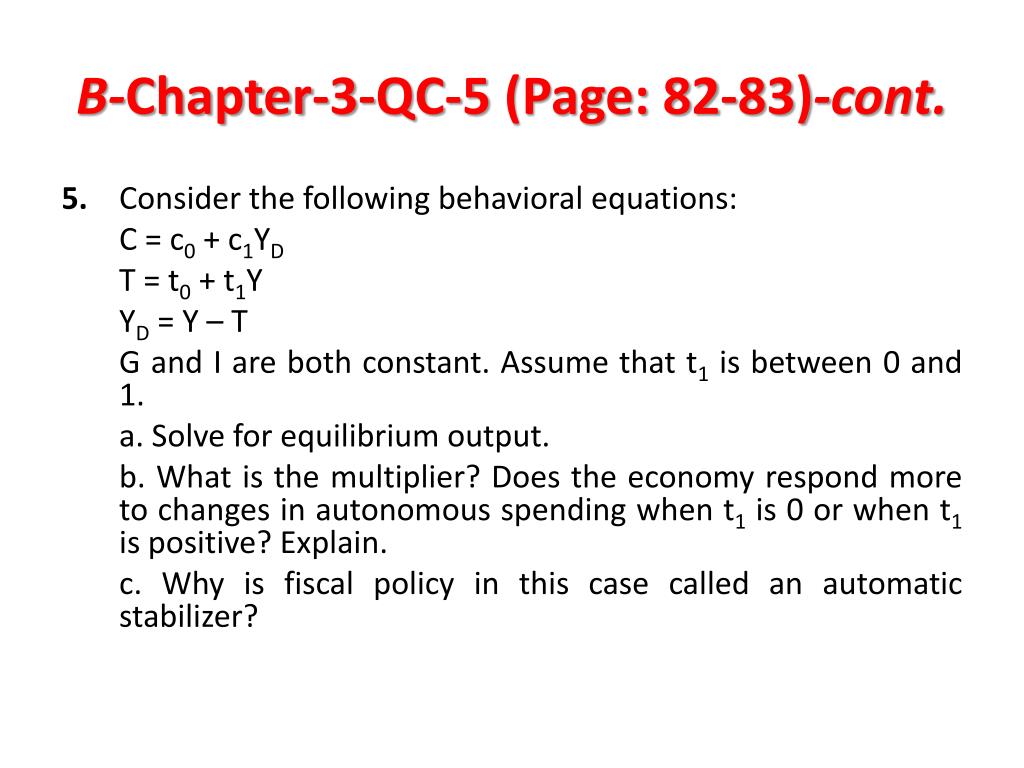 B-Chapter-3-QC-5 (Page: 82-83)-cont.

5. Consider the following behavioral equations:

$C = c_0 + c_1Y_D$

$T = t_0 + t_1Y$

$Y_D = Y – T$

G and I are both constant. Assume that $t_1$ is between 0 and 1.

a. Solve for equilibrium output.

b. What is the multiplier? Does the economy respond more to changes in autonomous spending when $t_1$ is 0 or when $t_1$ is positive? Explain.

c. Why is fiscal policy in this case called an automatic stabilizer?